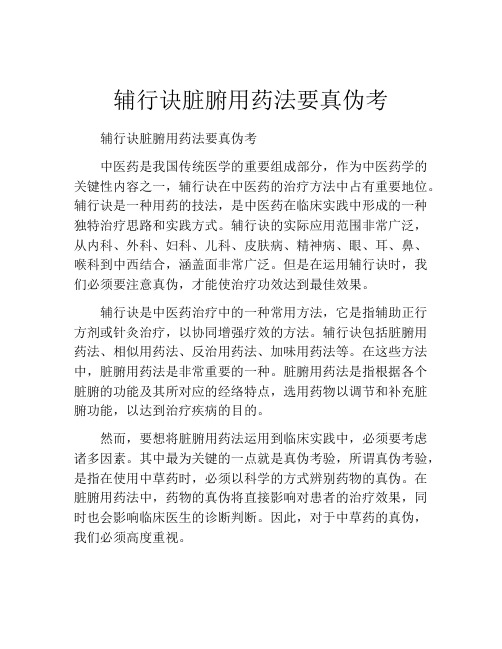 辅行诀脏腑用药法要真伪考

辅行诀脏腑用药法要真伪考

中医药是我国传统医学的重要组成部分，作为中医药学的关键性内容之一，辅行诀在中医药的治疗方法中占有重要地位。辅行诀是一种用药的技法，是中医药在临床实践中形成的一种独特治疗思路和实践方式。辅行诀的实际应用范围非常广泛，从内科、外科、妇科、儿科、皮肤病、精神病、眼、耳、鼻、喉科到中西结合，涵盖面非常广泛。但是在运用辅行诀时，我们必须要注意真伪，才能使治疗功效达到最佳效果。

辅行诀是中医药治疗中的一种常用方法，它是指辅助正行方剂或针灸治疗，以协同增强疗效的方法。辅行诀包括脏腑用药法、相似用药法、反治用药法、加味用药法等。在这些方法中，脏腑用药法是非常重要的一种。脏腑用药法是指根据各个脏腑的功能及其所对应的经络特点，选用药物以调节和补充脏腑功能，以达到治疗疾病的目的。

然而，要想将脏腑用药法运用到临床实践中，必须要考虑诸多因素。其中最为关键的一点就是真伪考验，所谓真伪考验，是指在使用中草药时，必须以科学的方式辨别药物的真伪。在脏腑用药法中，药物的真伪将直接影响对患者的治疗效果，同时也会影响临床医生的诊断判断。因此，对于中草药的真伪，我们必须高度重视。